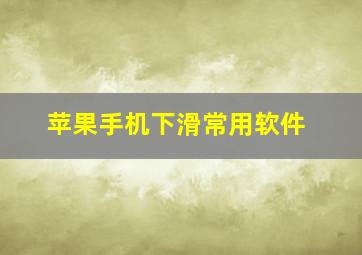 苹果手机下滑常用软件